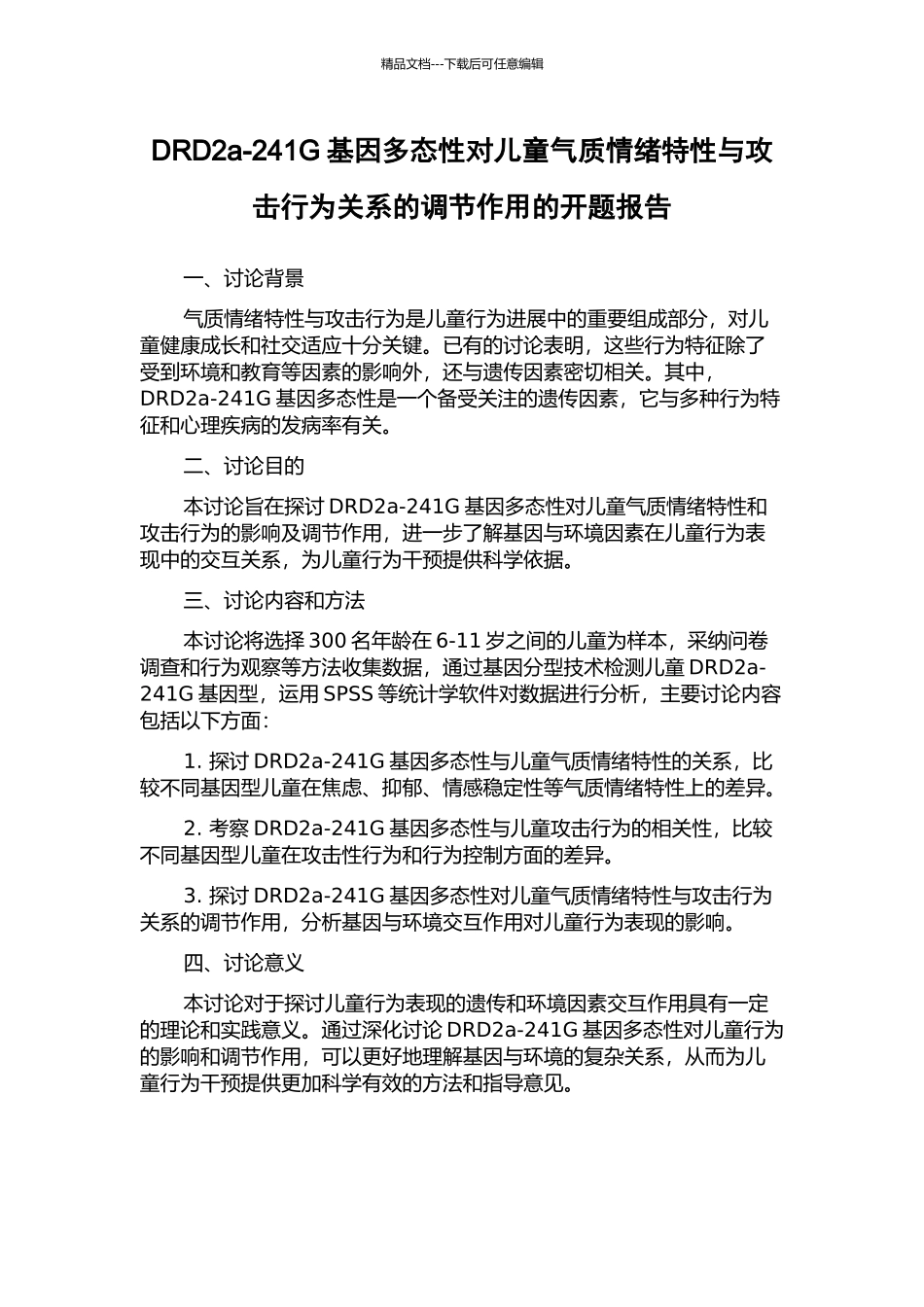 精品文档---下载后可任意编辑

DRD2a-241G 基因多态性对儿童气质情绪特性与攻击行为关系的调节作用的开题报告

一、讨论背景

气质情绪特性与攻击行为是儿童行为进展中的重要组成部分，对儿童健康成长和社交适应十分关键。已有的讨论表明，这些行为特征除了受到环境和教育等因素的影响外，还与遗传因素密切相关。其中，DRD2a-241G 基因多态性是一个备受关注的遗传因素，它与多种行为特征和心理疾病的发病率有关。

二、讨论目的

本讨论旨在探讨 DRD2a-241G 基因多态性对儿童气质情绪特性和攻击行为的影响及调节作用，进一步了解基因与环境因素在儿童行为表现中的交互关系，为儿童行为干预提供科学依据。

三、讨论内容和方法

本讨论将选择 300 名年龄在 6-11 岁之间的儿童为样本，采纳问卷调查和行为观察等方法收集数据，通过基因分型技术检测儿童 DRD2a-241G 基因型，运用 SPSS 等统计学软件对数据进行分析，主要讨论内容包括以下方面：

1. 探讨 DRD2a-241G 基因多态性与儿童气质情绪特性的关系，比较不同基因型儿童在焦虑、抑郁、情感稳定性等气质情绪特性上的差异。

2. 考察 DRD2a-241G 基因多态性与儿童攻击行为的相关性，比较不同基因型儿童在攻击性行为和行为控制方面的差异。

3. 探讨 DRD2a-241G 基因多态性对儿童气质情绪特性与攻击行为关系的调节作用，分析基因与环境交互作用对儿童行为表现的影响。

四、讨论意义

本讨论对于探讨儿童行为表现的遗传和环境因素交互作用具有一定的理论和实践意义。通过深化讨论 DRD2a-241G 基因多态性对儿童行为的影响和调节作用，可以更好地理解基因与环境的复杂关系，从而为儿童行为干预提供更加科学有效的方法和指导意见。